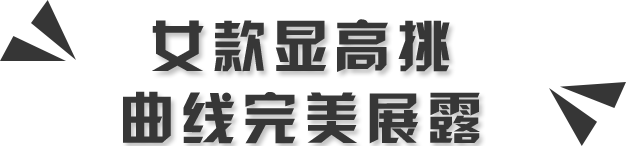 女款显高挑
曲线完美展露